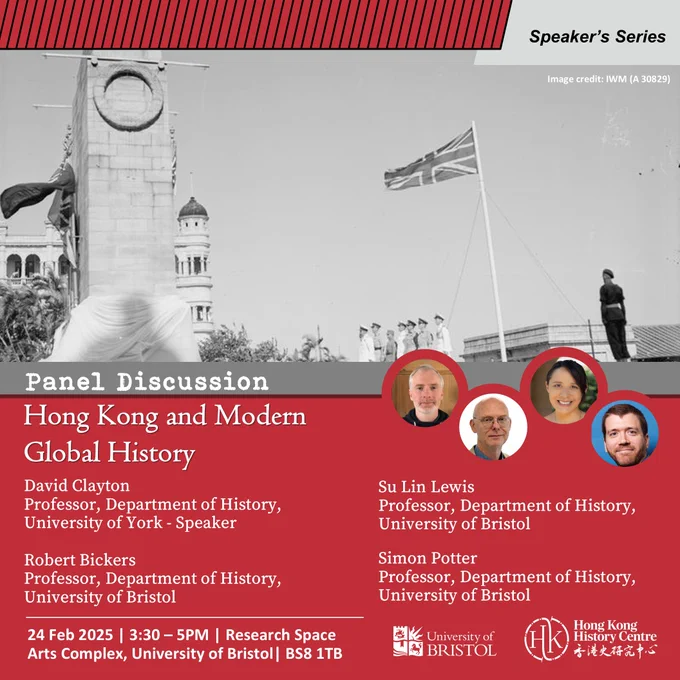 Speaker's Series

Image credit: IWM (A 30829)

Panel Discussion

Hong Kong and Modern Global History

David Clayton
Professor, Department of History, University of York - Speaker

Robert Bickers
Professor, Department of History, University of Bristol

Su Lin Lewis
Professor, Department of History, University of Bristol

Simon Potter
Professor, Department of History, University of Bristol

24 Feb 2025 | 3:30 – 5PM | Research Space
Arts Complex, University of Bristol| BS8 1TB

University of BRISTOL

HK Hong Kong History Centre 香港史研究中心